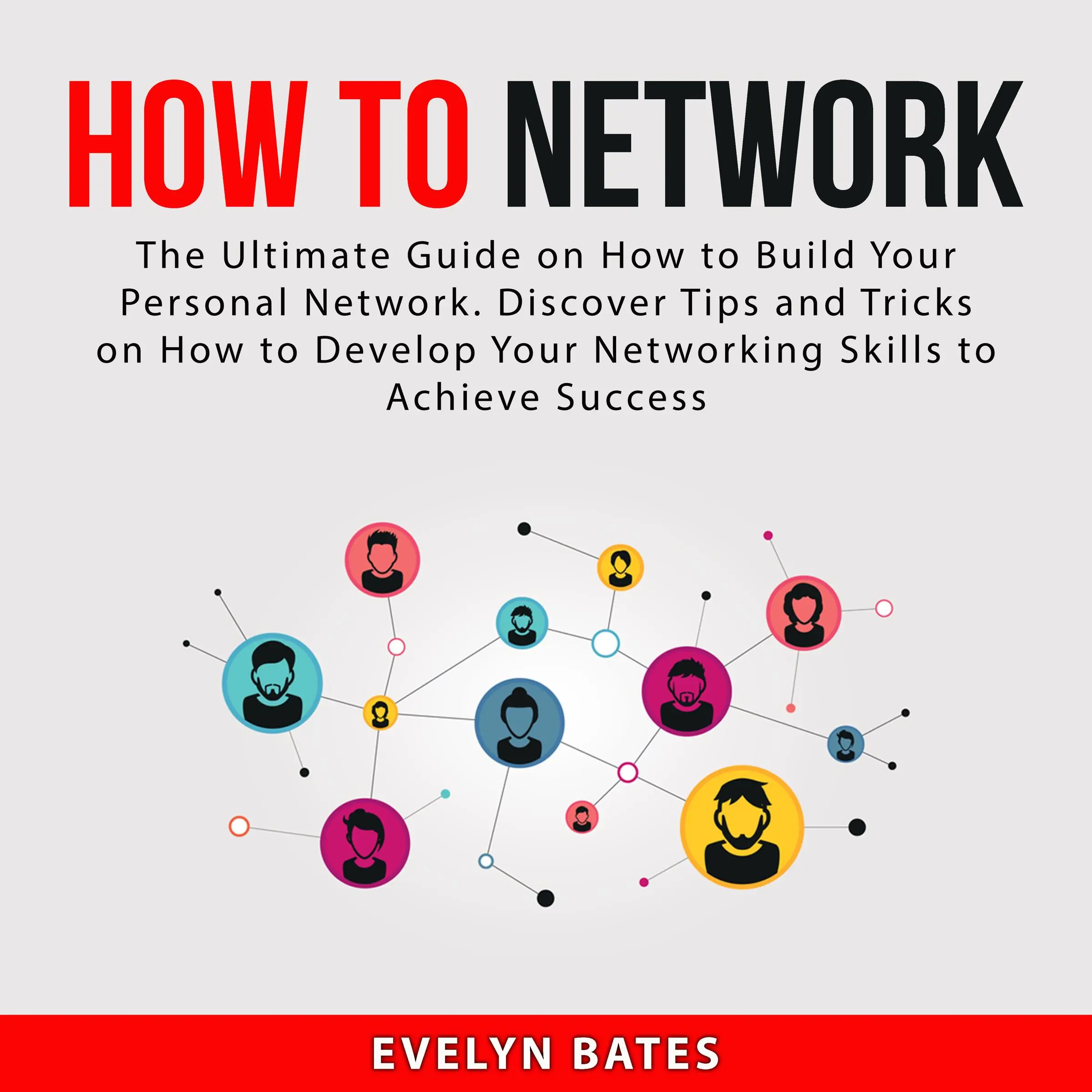 HOW TO NETWORK

The Ultimate Guide on How to Build Your Personal Network. Discover Tips and Tricks on How to Develop Your Networking Skills to Achieve Success

EVELYN BATES